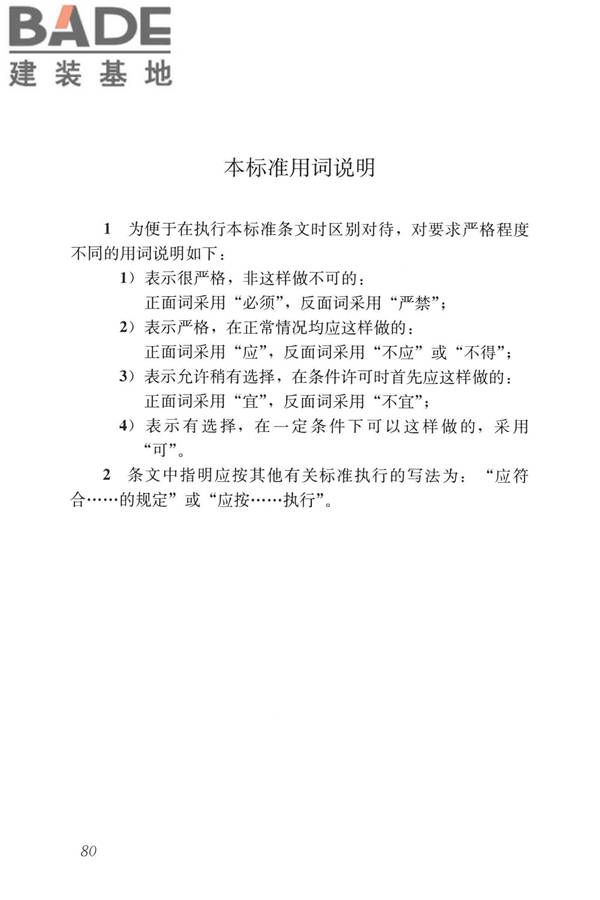 BADE
建装基地

本标准用词说明

1 为便于在执行本标准条文时区别对待，对要求严格程度不同的用词说明如下：

1）表示很严格，非这样做不可的：
正面词采用“必须”，反面词采用“严禁”；

2）表示严格，在正常情况均应这样做的：
正面词采用“应”，反面词采用“不应”或“不得”；

3）表示允许稍有选择，在条件许可时首先应这样做的：
正面词采用“宜”，反面词采用“不宜”；

4）表示有选择，在一定条件下可以这样做的，采用“可”。

2 条文中指明应按其他有关标准执行的写法为：“应符合……的规定”或“应按……执行”。

80